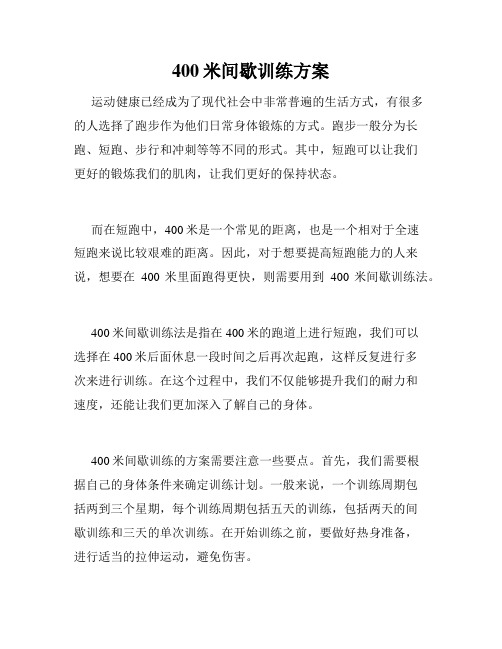 400 米间歇训练方案

运动健康已经成为了现代社会中非常普遍的生活方式，有很多的人选择了跑步作为他们日常身体锻炼的方式。跑步一般分为长跑、短跑、步行和冲刺等等不同的形式。其中，短跑可以让我们更好的锻炼我们的肌肉，让我们更好的保持状态。

而在短跑中，400 米是一个常见的距离，也是一个相对于全速短跑来说比较艰难的距离。因此，对于想要提高短跑能力的人来说，想要在 400 米里面跑得更快，则需要用到 400 米间歇训练法。

400 米间歇训练法是指在 400 米的跑道上进行短跑，我们可以选择在 400 米后面休息一段时间之后再次起跑，这样反复进行多次来进行训练。在这个过程中，我们不仅能够提升我们的耐力和速度，还能让我们更加深入了解自己的身体。

400 米间歇训练的方案需要注意一些要点。首先，我们需要根据自己的身体条件来确定训练计划。一般来说，一个训练周期包括两到三个星期，每个训练周期包括五天的训练，包括两天的间歇训练和三天的单次训练。在开始训练之前，要做好热身准备，进行适当的拉伸运动，避免伤害。